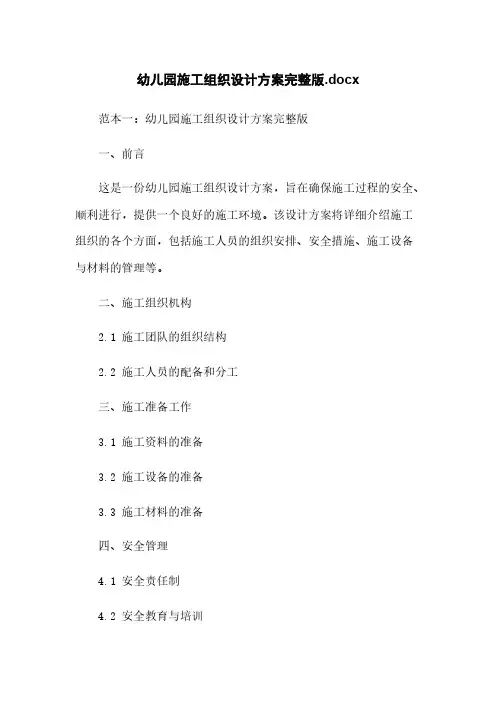 幼儿园施工组织设计方案完整版.docx

范本一：幼儿园施工组织设计方案完整版

一、前言

这是一份幼儿园施工组织设计方案，旨在确保施工过程的安全、顺利进行，提供一个良好的施工环境。该设计方案将详细介绍施工组织的各个方面，包括施工人员的组织安排、安全措施、施工设备与材料的管理等。

二、施工组织机构

2.1 施工团队的组织结构

2.2 施工人员的配备和分工

三、施工准备工作

3.1 施工资料的准备

3.2 施工设备的准备

3.3 施工材料的准备

四、安全管理

4.1 安全责任制

4.2 安全教育与培训